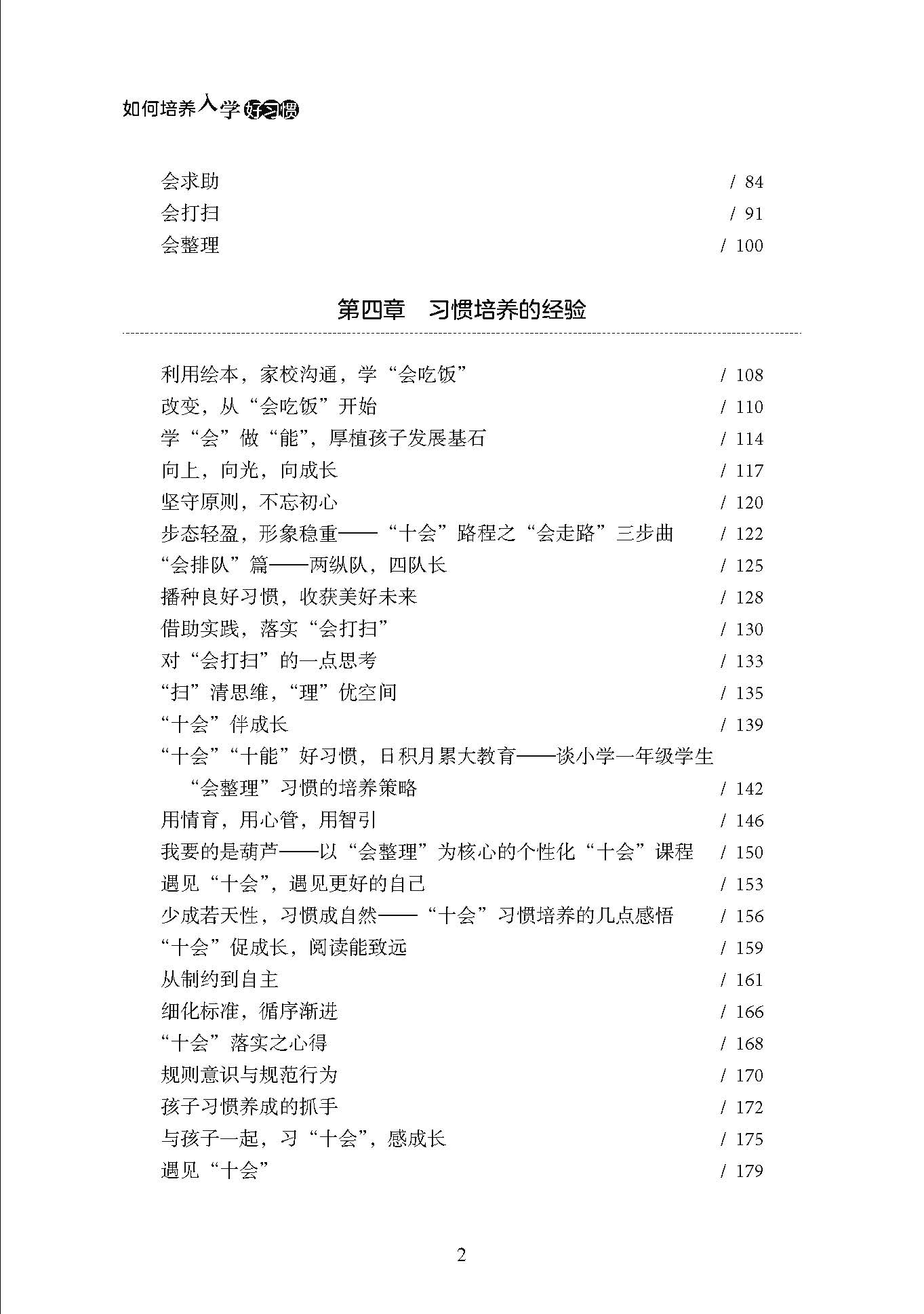 如何培养入学好习惯

会求助 / 84
会打扫 / 91
会整理 / 100

第四章　习惯培养的经验

利用绘本，家校沟通，学“会吃饭” / 108
改变，从“会吃饭”开始 / 110
学“会”做“能”，厚植孩子发展基石 / 114
向上，向光，向成长 / 117
坚守原则，不忘初心 / 120
步态轻盈，形象稳重——“十会”路程之“会走路”三步曲 / 122
“会排队”篇——两纵队，四队长 / 125
播种良好习惯，收获美好未来 / 128
借助实践，落实“会打扫” / 130
对“会打扫”的一点思考 / 133
“扫”清思维，“理”优空间 / 135
“十会”伴成长 / 139
“十会”“十能”好习惯，日积月累大教育——谈小学一年级学生“会整理”习惯的培养策略 / 142
用情育，用心管，用智引 / 146
我要的是葫芦——以“会整理”为核心的个性化“十会”课程 / 150
遇见“十会”，遇见更好的自己 / 153
少成若天性，习惯成自然——“十会”习惯培养的几点感悟 / 156
“十会”促成长，阅读能致远 / 159
从制约到自主 / 161
细化标准，循序渐进 / 166
“十会”落实之心得 / 168
规则意识与规范行为 / 170
孩子习惯养成的抓手 / 172
与孩子一起，习“十会”，感成长 / 175
遇见“十会” / 179

2